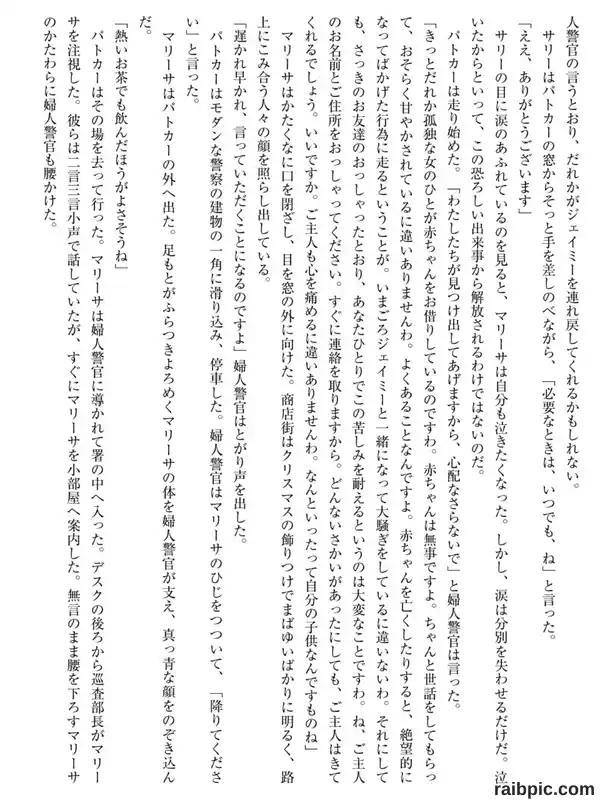 人警官の言うとおり、だれかがジェイミーを連れ戻してくれるかもしれない。

サリーはパトカーの窓からそっと手を差しのべながら、「必要なときは、いつでも、ね」と言った。

「ええ、ありがとうございます」

サリーの目に涙のあふれているのを見ると、マリーサは自分も泣きたくなった。しかし、涙は分別を失わせるだけだ。泣いたからといって、この恐ろしい出来事から解放されるわけではないのだ。

パトカーは走り始めた。「わたしたちが見つけ出してあげますから、心配なさらないで」と婦人警官は言った。「きっとだれか孤独な女のひとが赤ちゃんをお借りしているのですわ。赤ちゃんは無事ですよ。ちゃんと世話をしてもらって、おそらく甘やかされているに違いありませんわ。よくあることなんですよ。赤ちゃんを亡くしたりすると、絶望的になってばかげた行為に走るということが。いまごろジェイミーと一緒になって大騒ぎをしているに違いないわ。それにしても、さっきのお友達のおっしゃったとおり、あなたひとりでこの苦しみを耐えるというのは大変なことですわ。ね、ご主人のお名前とご住所をおっしゃってください。すぐに連絡を取りますから。どんないさかいがあったにしても、ご主人はきてくれるでしょう。いいですか。ご主人も心を痛めるに違いありませんわ。なんといったって自分の子供なんですものね」

マリーサはかたくなに口を閉ざし、目を窓の外に向けた。商店街はクリスマスの飾りつけでまばゆいばかりに明るく、路上にこみ合う人々の顔を照らし出している。

「遅かれ早かれ、言っていただくことになるのですよ」婦人警官はとがり声を出した。

パトカーはモダンな警察の建物の一角に滑り込み、停車した。婦人警官はマリーサのひじをつついて、「降りてください」と言った。

マリーサはパトカーの外へ出た。足もとがふらつきよろめくマリーサの体を婦人警官が支え、真っ青な顔をのぞき込んだ。

「熱いお茶でも飲んだほうがよさそうね」

パトカーはその場を去って行った。マリーサは婦人警官に導かれて署の中へ入った。デスクの後ろから巡査部長がマリーサを注視した。彼らは二言三言小声で話していたが、すぐにマリーサを小部屋へ案内した。無言のまま腰を下ろすマリーサのかたわらに婦人警官も腰かけた。

raibpic.com